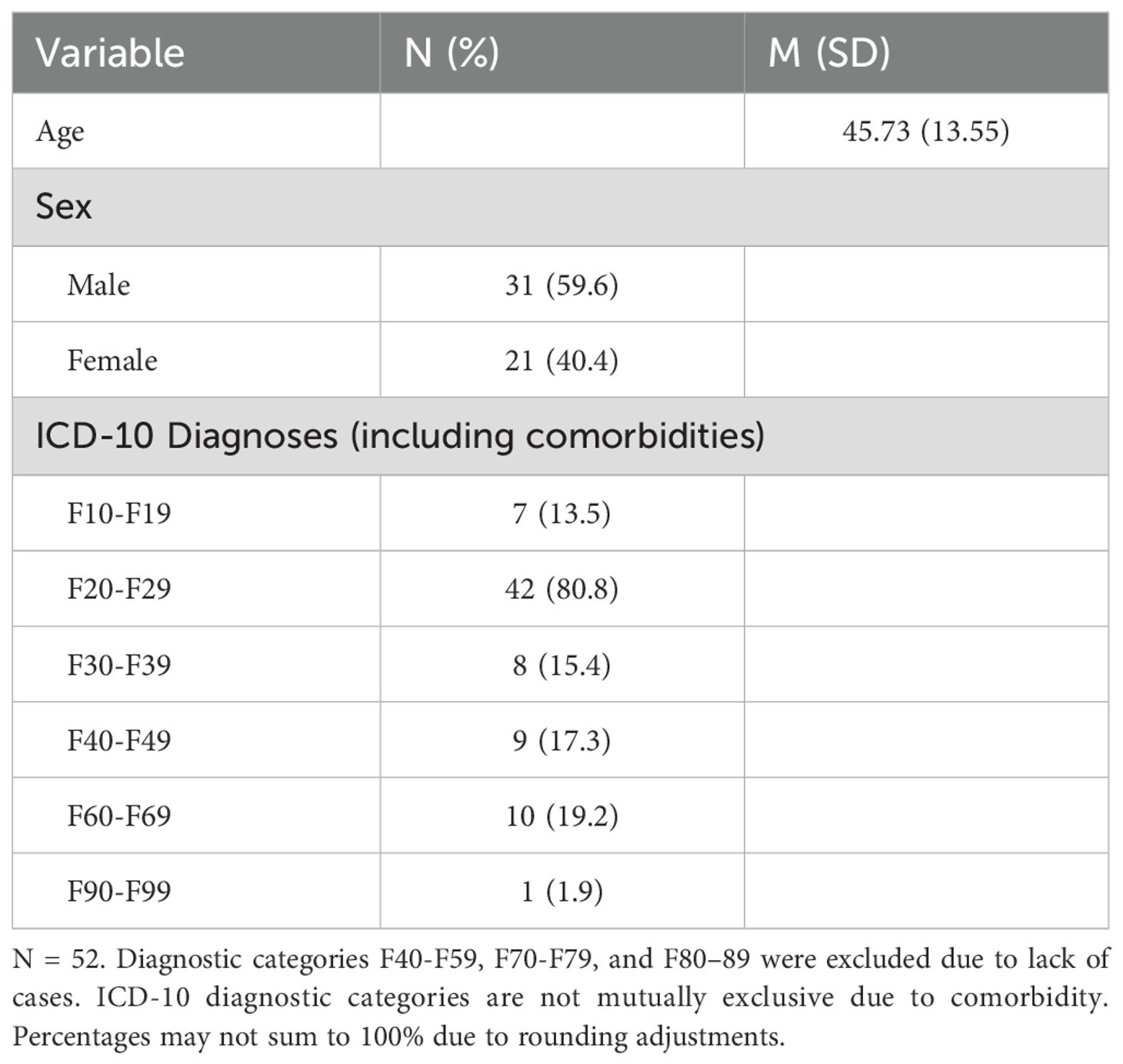 | Variable | N (%) | M (SD) |
|---|---|---|
| Age | | 45.73 (13.55) |
| Sex | | |
| Male | 31 (59.6) | |
| Female | 21 (40.4) | |
| ICD-10 Diagnoses (including comorbidities) | | |
| F10-F19 | 7 (13.5) | |
| F20-F29 | 42 (80.8) | |
| F30-F39 | 8 (15.4) | |
| F40-F49 | 9 (17.3) | |
| F60-F69 | 10 (19.2) | |
| F90-F99 | 1 (1.9) | |

N = 52. Diagnostic categories F40-F59, F70-F79, and F80–89 were excluded due to lack of cases. ICD-10 diagnostic categories are not mutually exclusive due to comorbidity. Percentages may not sum to 100% due to rounding adjustments.